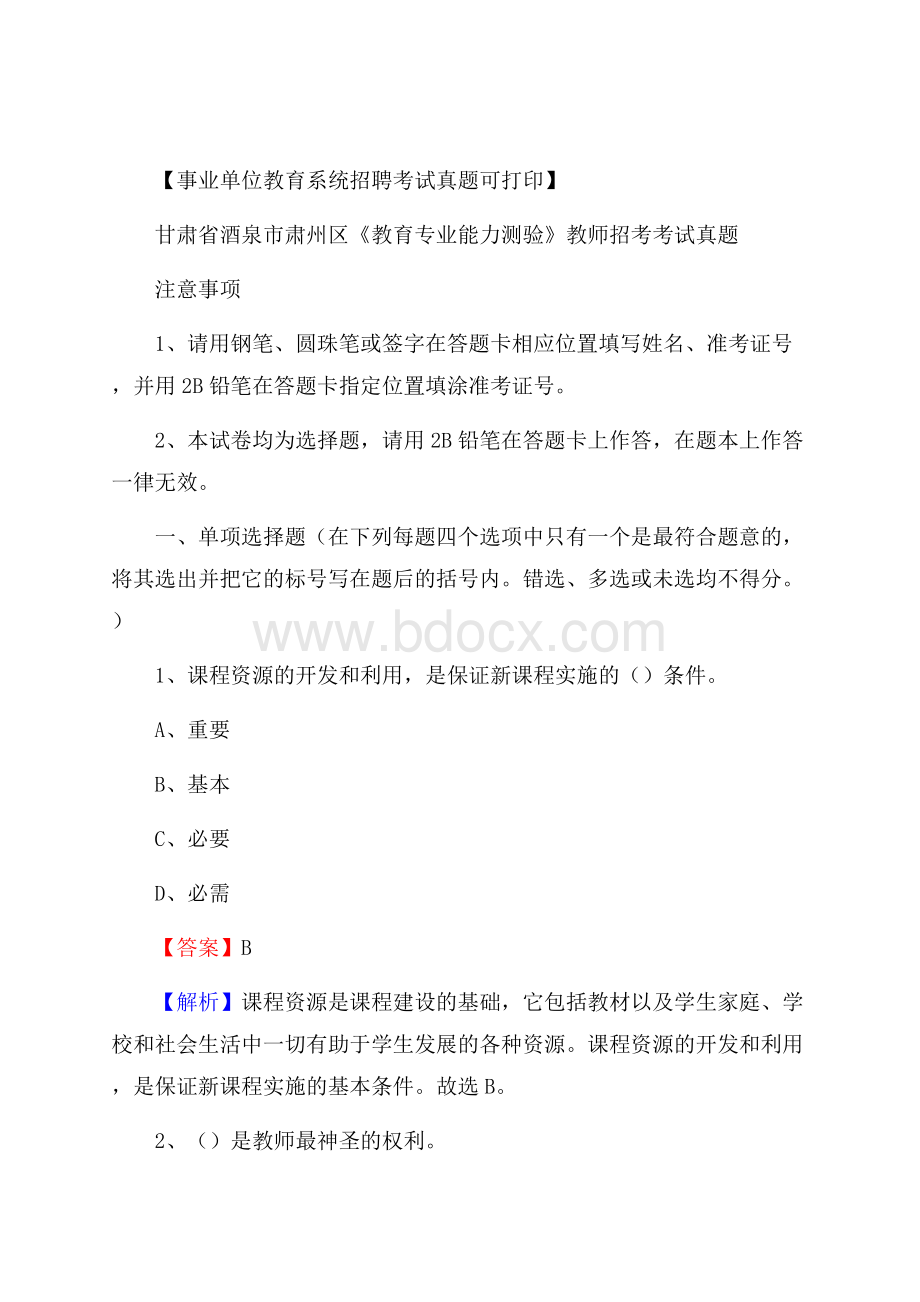 【事业单位教育系统招聘考试真题可打印】

甘肃省酒泉市肃州区《教育专业能力测验》教师招考考试真题

注意事项

1、请用钢笔、圆珠笔或签字在答题卡相应位置填写姓名、准考证号，并用 2B 铅笔在答题卡指定位置填涂准考证号。

2、本试卷均为选择题，请用 2B 铅笔在答题卡上作答，在题本上作答一律无效。

一、单项选择题（在下列每题四个选项中只有一个是最符合题意的，将其选出并把它的标号写在题后的括号内。错选、多选或未选均不得分。）

www.bdocx.com

1、课程资源的开发和利用，是保证新课程实施的（）条件。

A、重要

B、基本

C、必要

D、必需

【答案】B

【解析】课程资源是课程建设的基础，它包括教材以及学生家庭、学校和社会生活中一切有助于学生发展的各种资源。课程资源的开发和利用，是保证新课程实施的基本条件。故选 B。

2、（）是教师最神圣的权利。